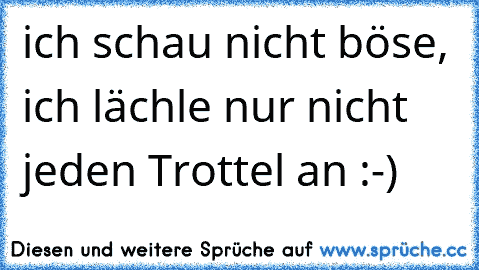 ich schau nicht böse, ich lächle nur nicht jeden Trottel an :-)

Diesen und weitere Sprüche auf www.sprüche.cc